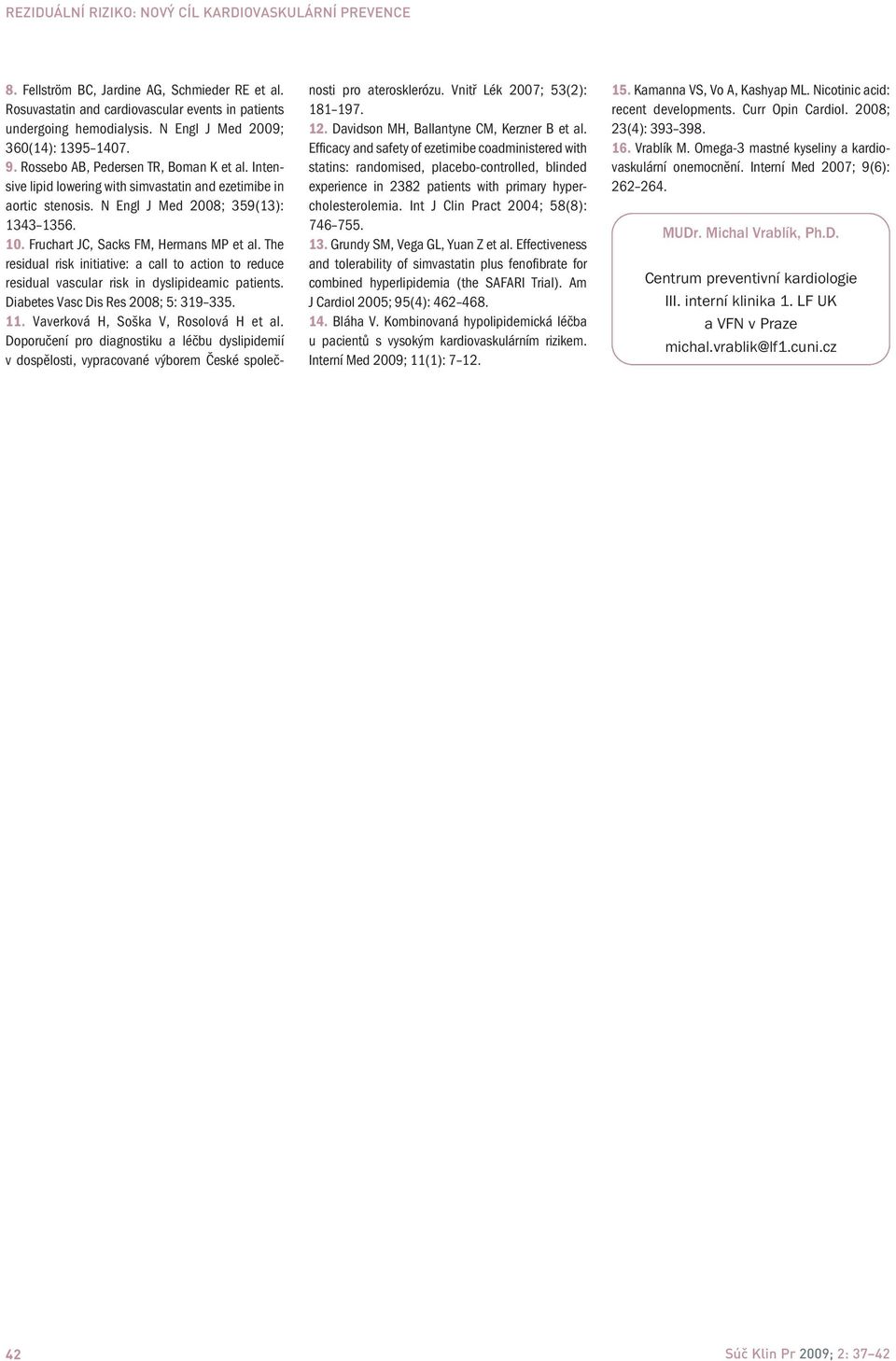 REZIDUÁLNÍ RIZIKO: NOVÝ CÍL KARDIOVASKULÁRNÍ PREVENCE

8. Fellström BC, Jardine AG, Schmieder RE et al. Rosuvastatin and cardiovascular events in patients undergoing hemodialysis. N Engl J Med 2009; 360(14): 1395–1407.

9. Rossebo AB, Pedersen TR, Boman K et al. Intensive lipid lowering with simvastatin and ezetimibe in aortic stenosis. N Engl J Med 2008; 359(13): 1343–1356.

10. Fruchart JC, Sacks FM, Hermans MP et al. The residual risk initiative: a call to action to reduce residual vascular risk in dyslipideamic patients. Diabetes Vasc Dis Res 2008; 5: 319–335.

11. Vaverková H, Soška V, Rosolová H et al. Doporučení pro diagnostiku a léčbu dyslipidemií v dospělosti, vypracované výborem České společnosti pro aterosklerózu. Vnitř Lék 2007; 53(2): 181–197.

12. Davidson MH, Ballantyne CM, Kerzner B et al. Efficacy and safety of ezetimibe coadministered with statins: randomised, placebo-controlled, blinded experience in 2382 patients with primary hypercholesterolemia. Int J Clin Pract 2004; 58(8): 746–755.

13. Grundy SM, Vega GL, Yuan Z et al. Effectiveness and tolerability of simvastatin plus fenofibrate for combined hyperlipidemia (the SAFARI Trial). Am J Cardiol 2005; 95(4): 462–468.

14. Bláha V. Kombinovaná hypolipidemická léčba u pacientů s vysokým kardiovaskulárním rizikem. Interní Med 2009; 11(1): 7–12.

15. Kamanna VS, Vo A, Kashyap ML. Nicotinic acid: recent developments. Curr Opin Cardiol. 2008; 23(4): 393–398.

16. Vrablík M. Omega-3 mastné kyseliny a kardiovaskulární onemocnění. Interní Med 2007; 9(6): 262–264.

MUDr. Michal Vrablík, Ph.D.

Centrum preventivní kardiologie
III. interní klinika 1. LF UK
a VFN v Praze
michal.vrablik@lf1.cuni.cz

42

Súč Klin Pr 2009; 2: 37–42